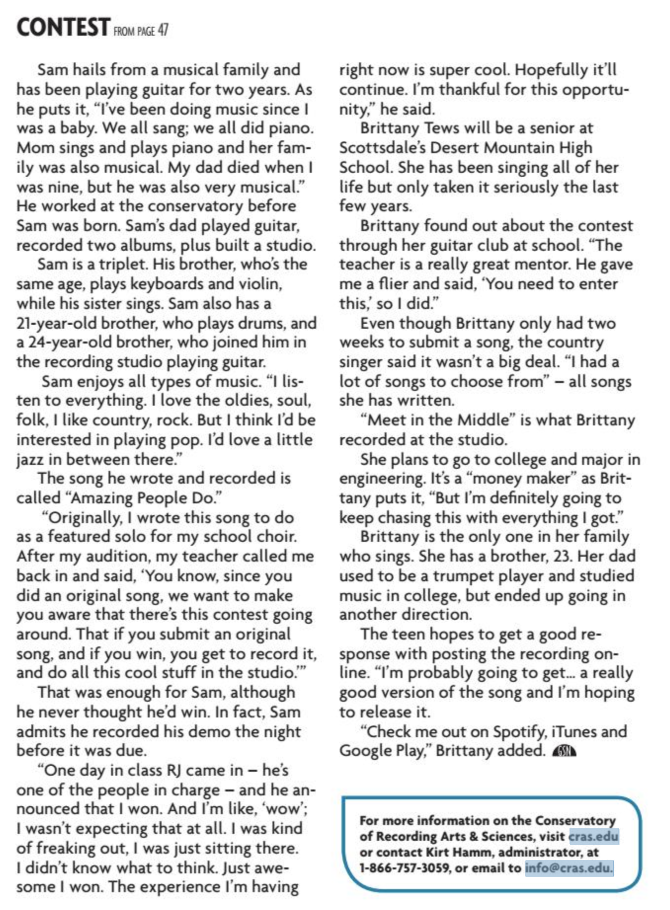 CONTEST FROM PAGE 47

Sam hails from a musical family and has been playing guitar for two years. As he puts it, "I've been doing music since I was a baby. We all sang; we all did piano. Mom sings and plays piano and her family was also musical. My dad died when I was nine, but he was also very musical." He worked at the conservatory before Sam was born. Sam's dad played guitar, recorded two albums, plus built a studio.

Sam is a triplet. His brother, who's the same age, plays keyboards and violin, while his sister sings. Sam also has a 21-year-old brother, who plays drums, and a 24-year-old brother, who joined him in the recording studio playing guitar.

Sam enjoys all types of music. "I listen to everything. I love the oldies, soul, folk, I like country, rock. But I think I'd be interested in playing pop. I'd love a little jazz in between there."

The song he wrote and recorded is called "Amazing People Do."

"Originally, I wrote this song to do as a featured solo for my school choir. After my audition, my teacher called me back in and said, 'You know, since you did an original song, we want to make you aware that there's this contest going around. That if you submit an original song, and if you win, you get to record it, and do all this cool stuff in the studio.'"

That was enough for Sam, although he never thought he'd win. In fact, Sam admits he recorded his demo the night before it was due.

"One day in class RJ came in – he's one of the people in charge – and he announced that I won. And I'm like, 'wow'; I wasn't expecting that at all. I was kind of freaking out, I was just sitting there. I didn't know what to think. Just awesome I won. The experience I'm having right now is super cool. Hopefully it'll continue. I'm thankful for this opportunity," he said.

Brittany Tews will be a senior at Scottsdale's Desert Mountain High School. She has been singing all of her life but only taken it seriously the last few years.

Brittany found out about the contest through her guitar club at school. "The teacher is a really great mentor. He gave me a flier and said, 'You need to enter this,' so I did."

Even though Brittany only had two weeks to submit a song, the country singer said it wasn't a big deal. "I had a lot of songs to choose from" – all songs she has written.

"Meet in the Middle" is what Brittany recorded at the studio.

She plans to go to college and major in engineering. It's a "money maker" as Brittany puts it, "But I'm definitely going to keep chasing this with everything I got."

Brittany is the only one in her family who sings. She has a brother, 23. Her dad used to be a trumpet player and studied music in college, but ended up going in another direction.

The teen hopes to get a good response with posting the recording online. "I'm probably going to get... a really good version of the song and I'm hoping to release it.

"Check me out on Spotify, iTunes and Google Play," Brittany added. SSN

For more information on the Conservatory of Recording Arts & Sciences, visit cras.edu or contact Kirt Hamm, administrator, at 1-866-757-3059, or email to info@cras.edu.